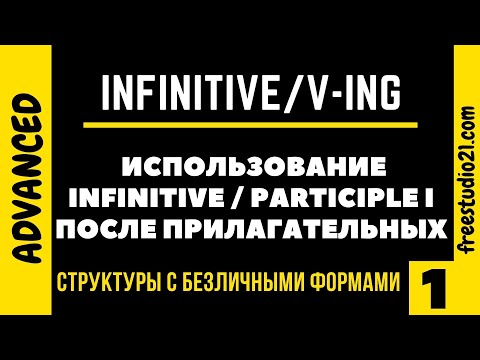 ADVANCED

INFINITIVE/V-ING

ИСПОЛЬЗОВАНИЕ INFINITIVE / PARTICIPLE I ПОСЛЕ ПРИЛАГАТЕЛЬНЫХ

СТРУКТУРЫ С БЕЗЛИЧНЫМИ ФОРМАМИ

1

freestudio21.com